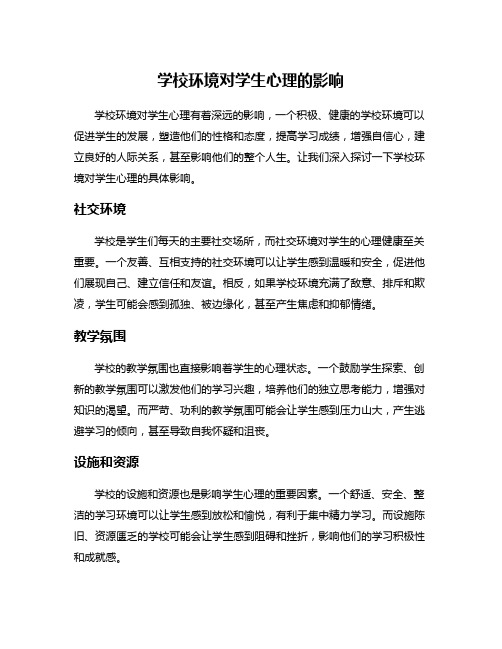 学校环境对学生心理的影响

学校环境对学生心理有着深远的影响，一个积极、健康的学校环境可以促进学生的发展，塑造他们的性格和态度，提高学习成绩，增强自信心，建立良好的人际关系，甚至影响他们的整个人生。让我们深入探讨一下学校环境对学生心理的具体影响。

社交环境

学校是学生们每天的主要社交场所，而社交环境对学生的心理健康至关重要。一个友善、互相支持的社交环境可以让学生感到温暖和安全，促进他们展现自己、建立信任和友谊。相反，如果学校环境充满了敌意、排斥和欺凌，学生可能会感到孤独、被边缘化，甚至产生焦虑和抑郁情绪。

教学氛围

学校的教学氛围也直接影响着学生的心理状态。一个鼓励学生探索、创新的教学氛围可以激发他们的学习兴趣，培养他们的独立思考能力，增强对知识的渴望。而严苛、功利的教学氛围可能会让学生感到压力山大，产生逃避学习的倾向，甚至导致自我怀疑和沮丧。

设施和资源

学校的设施和资源也是影响学生心理的重要因素。一个舒适、安全、整洁的学习环境可以让学生感到放松和愉悦，有利于集中精力学习。而设施陈旧、资源匮乏的学校可能会让学生感到阻碍和挫折，影响他们的学习积极性和成就感。